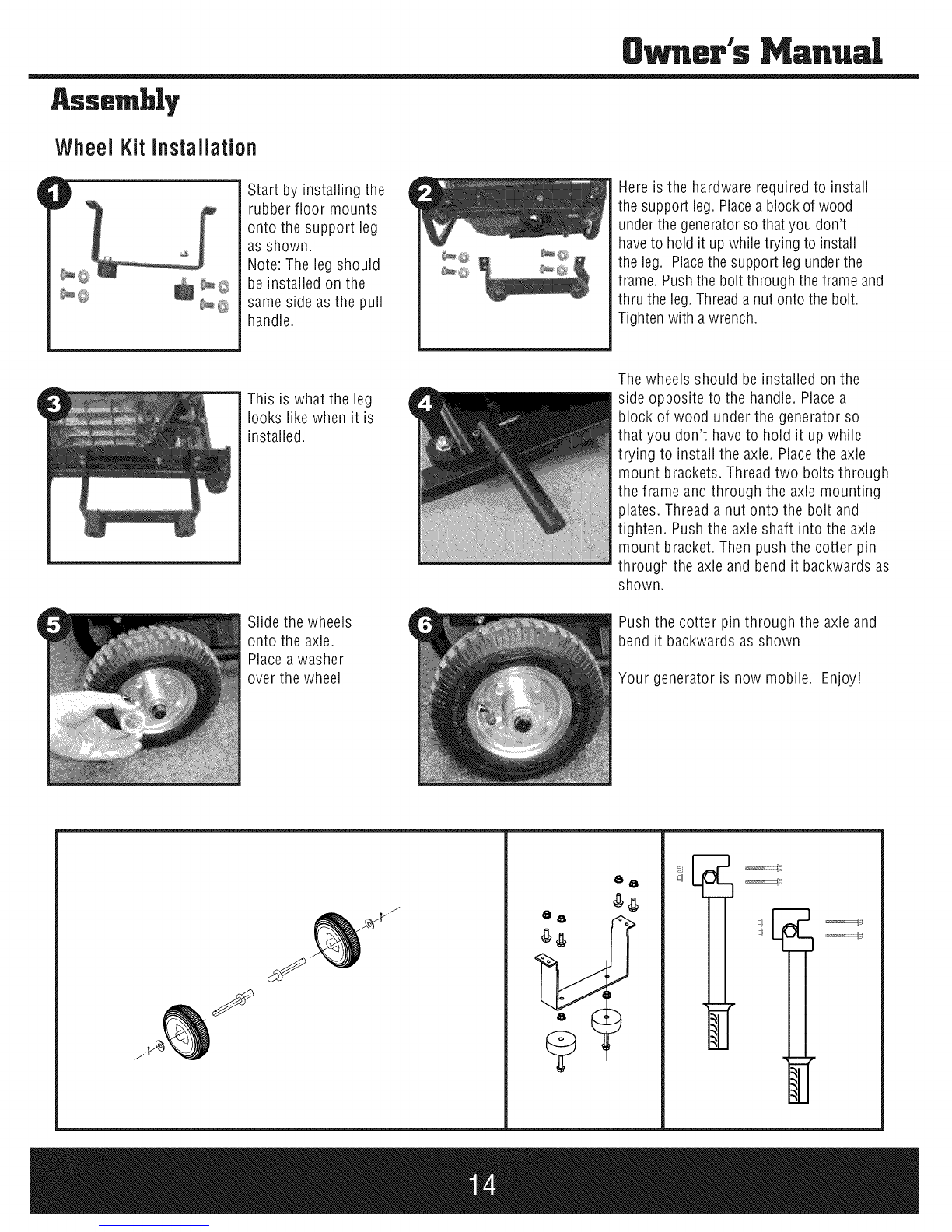 Owner's Manual

Assembly

Wheel Kit Installation

1

Start by installing the rubber floor mounts onto the support leg as shown.
Note: The leg should be installed on the same side as the pull handle.

2

Here is the hardware required to install the support leg. Place a block of wood under the generator so that you don't have to hold it up while trying to install the leg. Place the support leg under the frame. Push the bolt through the frame and thru the leg. Thread a nut onto the bolt. Tighten with a wrench.

3

This is what the leg looks like when it is installed.

4

The wheels should be installed on the side opposite to the handle. Place a block of wood under the generator so that you don't have to hold it up while trying to install the axle. Place the axle mount brackets. Thread two bolts through the frame and through the axle mounting plates. Thread a nut onto the bolt and tighten. Push the axle shaft into the axle mount bracket. Then push the cotter pin through the axle and bend it backwards as shown.

5

Slide the wheels onto the axle.
Place a washer over the wheel

6

Push the cotter pin through the axle and bend it backwards as shown

Your generator is now mobile. Enjoy!

14